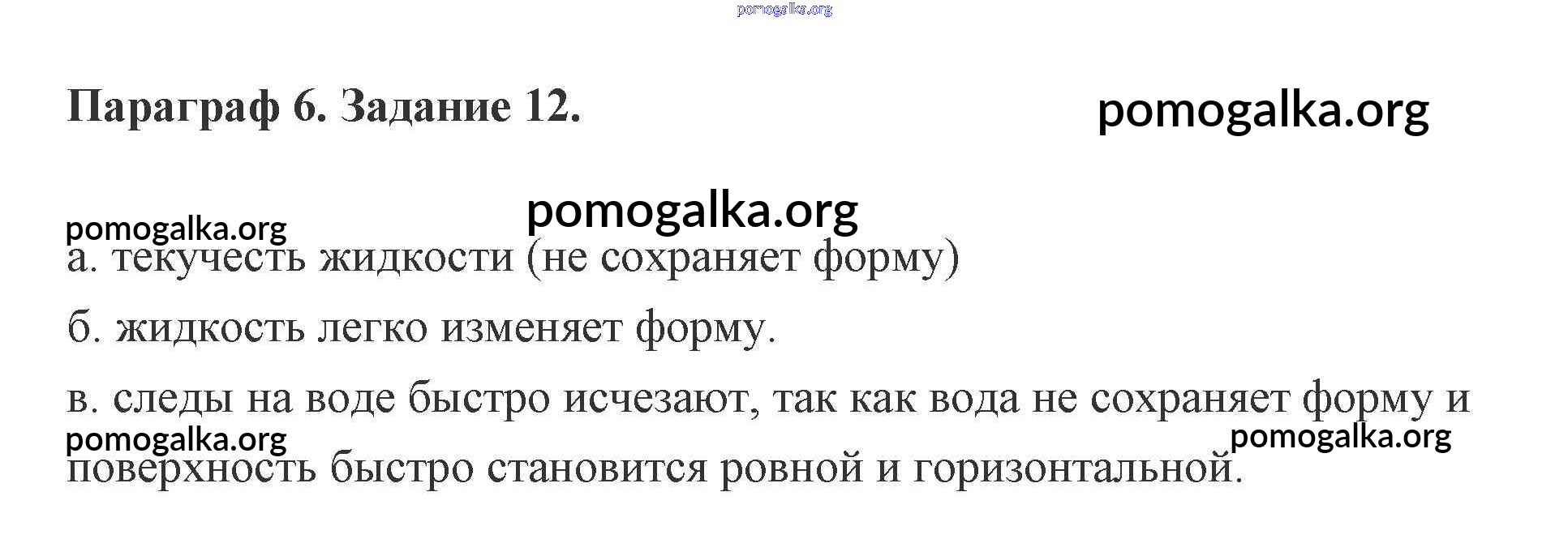 Параграф 6. Задание 12.

а. текучесть жидкости (не сохраняет форму)

б. жидкость легко изменяет форму.

в. следы на воде быстро исчезают, так как вода не сохраняет форму и поверхность быстро становится ровной и горизонтальной.

pomogalka.org